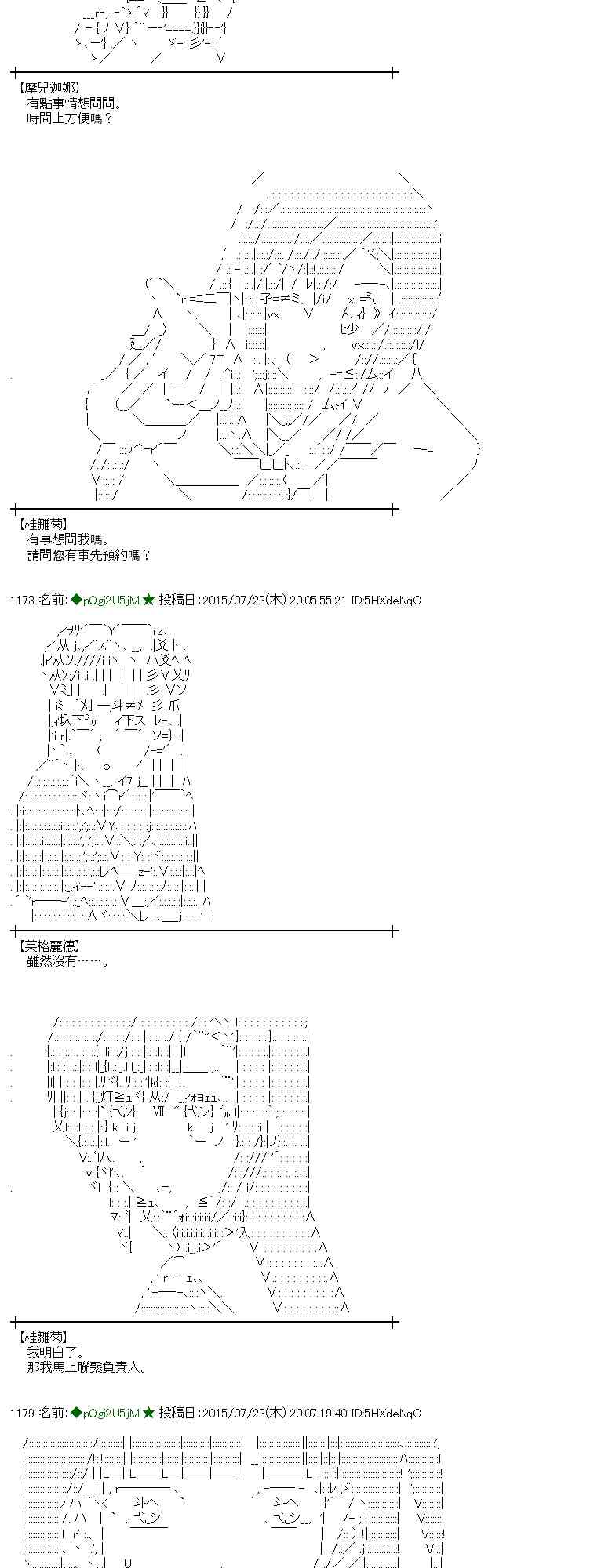 【摩兒迦娜】
有點事情想問問。
時間上方便嗎？

【桂雛菊】
有事想問我嗎。
請問您有事先預約嗎？

1173 名前：◆pOgi2U5jM ★ 投稿日：2015/07/23(木) 20:05:55.21 ID:5HXdeNqC

【英格麗德】
雖然沒有……。

【桂雛菊】
我明白了。
那我馬上聯繫負責人。

1179 名前：◆pOgi2U5jM ★ 投稿日：2015/07/23(木) 20:07:19.40 ID:5HXdeNqC